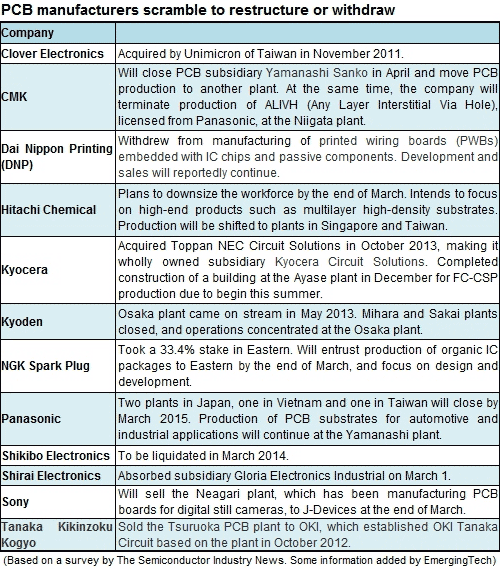 PCB manufacturers scramble to restructure or withdraw

| Company | |
|---|---|
| Clover Electronics | Acquired by Unimicron of Taiwan in November 2011. |
| CMK | Will close PCB subsidiary Yamanashi Sanko in April and move PCB production to another plant. At the same time, the company will terminate production of ALIVH (Any Layer Interstitial Via Hole), licensed from Panasonic, at the Niigata plant. |
| Dai Nippon Printing (DNP) | Withdrew from manufacturing of printed wiring boards (PWBs) embedded with IC chips and passive components. Development and sales will reportedly continue. |
| Hitachi Chemical | Plans to downsize the workforce by the end of March. Intends to focus on high-end products such as multilayer high-density substrates. Production will be shifted to plants in Singapore and Taiwan. |
| Kyocera | Acquired Toppan NEC Circuit Solutions in October 2013, making it wholly owned subsidiary Kyocera Circuit Solutions. Completed construction of a building at the Ayase plant in December for FC-CSP production due to begin this summer. |
| Kyoden | Osaka plant came on stream in May 2013. Mihara and Sakai plants closed, and operations concentrated at the Osaka plant. |
| NGK Spark Plug | Took a 33.4% stake in Eastern. Will entrust production of organic IC packages to Eastern by the end of March, and focus on design and development. |
| Panasonic | Two plants in Japan, one in Vietnam and one in Taiwan will close by March 2015. Production of PCB substrates for automotive and industrial applications will continue at the Yamanashi plant. |
| Shikibo Electronics | To be liquidated in March 2014. |
| Shirai Electronics | Absorbed subsidiary Gloria Electronics Industrial on March 1. |
| Sony | Will sell the Neagari plant, which has been manufacturing PCB boards for digital still cameras, to J-Devices at the end of March. |
| Tanaka Kikinzoku Kogyo | Sold the Tsuruoka PCB plant to OKI, which established OKI Tanaka Circuit based on the plant in October 2012. |

(Based on a survey by The Semiconductor Industry News. Some information added by EmergingTech)